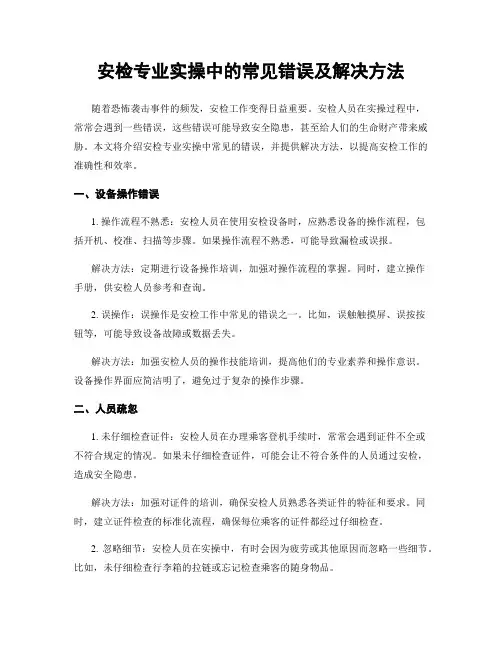 安检专业实操中的常见错误及解决方法

随着恐怖袭击事件的频发，安检工作变得日益重要。安检人员在实操过程中，常常会遇到一些错误，这些错误可能导致安全隐患，甚至给人们的生命财产带来威胁。本文将介绍安检专业实操中常见的错误，并提供解决方法，以提高安检工作的准确性和效率。

一、设备操作错误

1. 操作流程不熟悉：安检人员在使用安检设备时，应熟悉设备的操作流程，包括开机、校准、扫描等步骤。如果操作流程不熟悉，可能导致漏检或误报。

解决方法：定期进行设备操作培训，加强对操作流程的掌握。同时，建立操作手册，供安检人员参考和查询。

2. 误操作：误操作是安检工作中常见的错误之一。比如，误触触摸屏、误按按钮等，可能导致设备故障或数据丢失。

解决方法：加强安检人员的操作技能培训，提高他们的专业素养和操作意识。设备操作界面应简洁明了，避免过于复杂的操作步骤。

二、人员疏忽

1. 未仔细检查证件：安检人员在办理乘客登机手续时，常常会遇到证件不全或不符合规定的情况。如果未仔细检查证件，可能会让不符合条件的人员通过安检，造成安全隐患。

解决方法：加强对证件的培训，确保安检人员熟悉各类证件的特征和要求。同时，建立证件检查的标准化流程，确保每位乘客的证件都经过仔细检查。

2. 忽略细节：安检人员在实操中，有时会因为疲劳或其他原因而忽略一些细节。比如，未仔细检查行李箱的拉链或忘记检查乘客的随身物品。